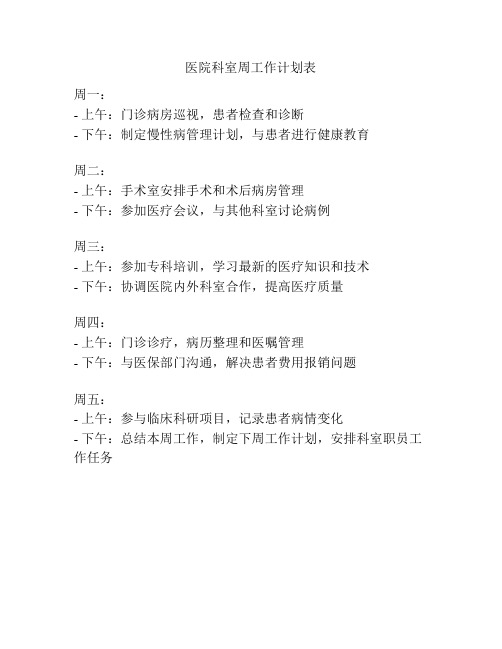 医院科室周工作计划表

周一：
- 上午：门诊病房巡视，患者检查和诊断
- 下午：制定慢性病管理计划，与患者进行健康教育

周二：
- 上午：手术室安排手术和术后病房管理
- 下午：参加医疗会议，与其他科室讨论病例

周三：
- 上午：参加专科培训，学习最新的医疗知识和技术
- 下午：协调医院内外科室合作，提高医疗质量

周四：
- 上午：门诊诊疗，病历整理和医嘱管理
- 下午：与医保部门沟通，解决患者费用报销问题

周五：
- 上午：参与临床科研项目，记录患者病情变化
- 下午：总结本周工作，制定下周工作计划，安排科室职员工作任务